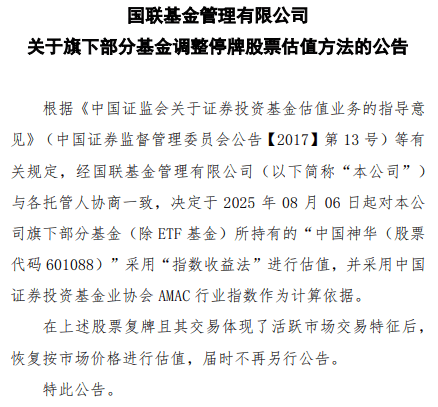 国联基金管理有限公司
关于旗下部分基金调整停牌股票估值方法的公告

根据《中国证监会关于证券投资基金估值业务的指导意见》（中国证券监督管理委员会公告【2017】第 13 号）等有关规定，经国联基金管理有限公司（以下简称“本公司”）与各托管人协商一致，决定于 2025 年 08 月 06 日起对本公司旗下部分基金（除 ETF 基金）所持有的“中国神华（股票代码 601088）”采用“指数收益法”进行估值，并采用中国证券投资基金业协会 AMAC 行业指数作为计算依据。

在上述股票复牌且其交易体现了活跃市场交易特征后，恢复按市场价格进行估值，届时不再另行公告。

特此公告。